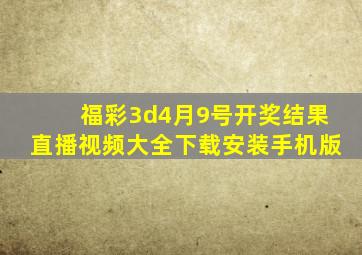 福彩3d4月9号开奖结果直播视频大全下载安装手机版